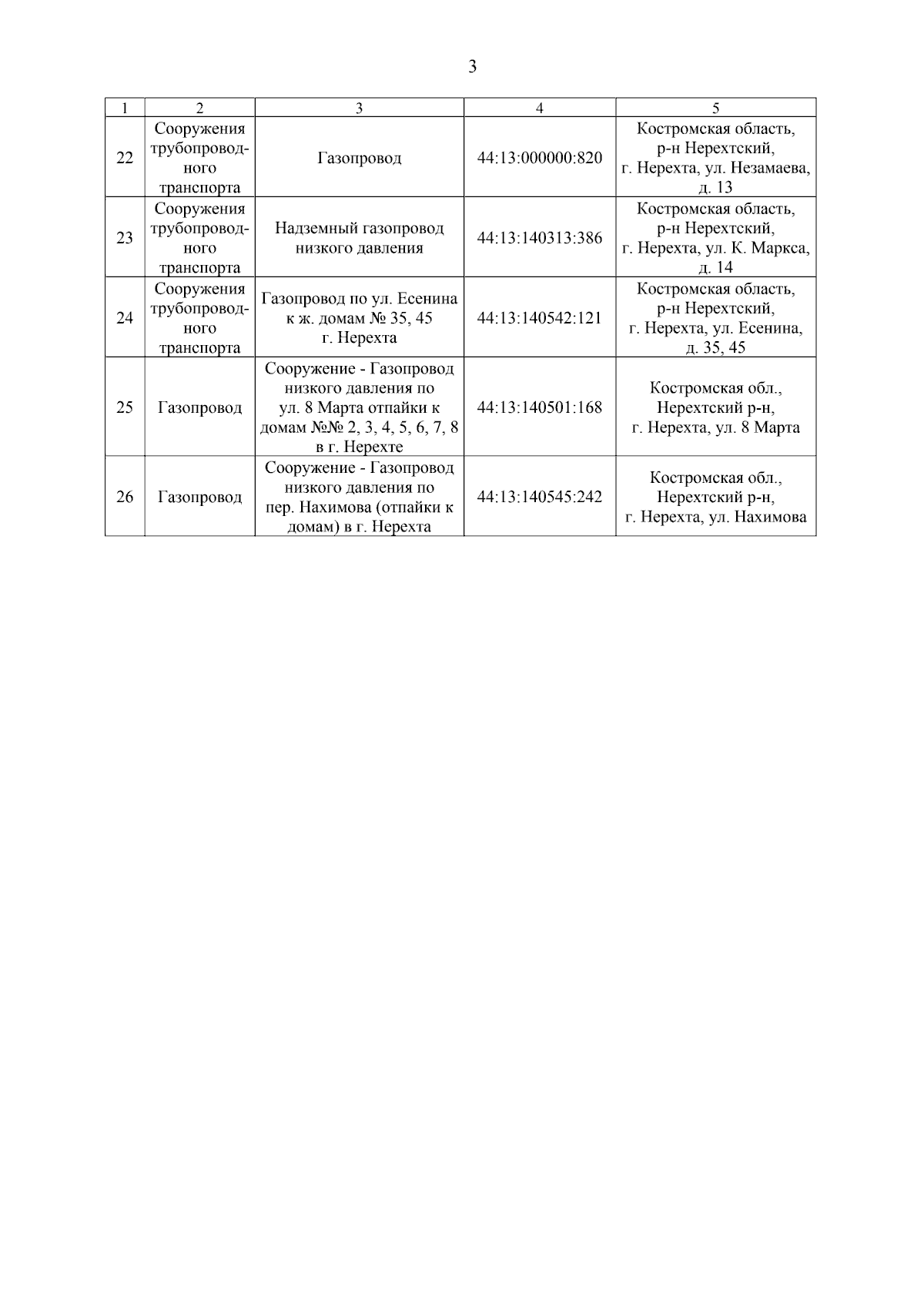 3

| 1 | 2 | 3 | 4 | 5 |
|---|---|---|---|---|
| 22 | Сооружения трубопроводного транспорта | Газопровод | 44:13:000000:820 | Костромская область, р-н Нерехтский, г. Нерехта, ул. Незамаева, д. 13 |
| 23 | Сооружения трубопроводного транспорта | Надземный газопровод низкого давления | 44:13:140313:386 | Костромская область, р-н Нерехтский, г. Нерехта, ул. К. Маркса, д. 14 |
| 24 | Сооружения трубопроводного транспорта | Газопровод по ул. Есенина к ж. домам № 35, 45 г. Нерехта | 44:13:140542:121 | Костромская область, р-н Нерехтский, г. Нерехта, ул. Есенина, д. 35, 45 |
| 25 | Газопровод | Сооружение - Газопровод низкого давления по ул. 8 Марта отпайки к домам №№ 2, 3, 4, 5, 6, 7, 8 в г. Нерехте | 44:13:140501:168 | Костромская обл., Нерехтский р-н, г. Нерехта, ул. 8 Марта |
| 26 | Газопровод | Сооружение - Газопровод низкого давления по пер. Нахимова (отпайки к домам) в г. Нерехта | 44:13:140545:242 | Костромская обл., Нерехтский р-н, г. Нерехта, ул. Нахимова |